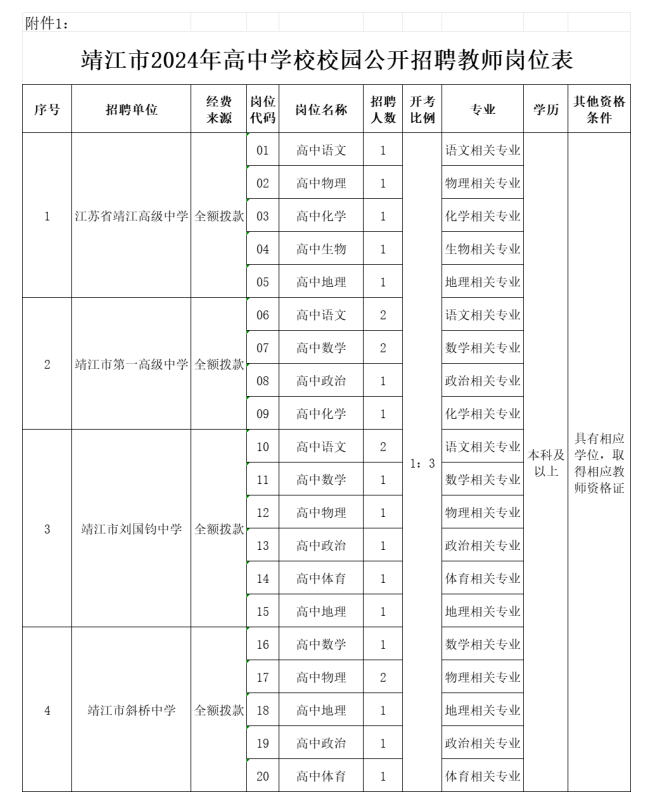 附件1：

靖江市2024年高中学校校园公开招聘教师岗位表

| 序号 | 招聘单位 | 经费来源 | 岗位代码 | 岗位名称 | 招聘人数 | 开考比例 | 专业 | 学历 | 其他资格条件 |
|---|---|---|---|---|---|---|---|---|---|
| 1 | 江苏省靖江高级中学 | 全额拨款 | 01 | 高中语文 | 1 | 1：3 | 语文相关专业 | 本科及以上 | 具有相应学位，取得相应教师资格证 |
| | | | 02 | 高中物理 | 1 | | 物理相关专业 | | |
| | | | 03 | 高中化学 | 1 | | 化学相关专业 | | |
| | | | 04 | 高中生物 | 1 | | 生物相关专业 | | |
| | | | 05 | 高中地理 | 1 | | 地理相关专业 | | |
| 2 | 靖江市第一高级中学 | 全额拨款 | 06 | 高中语文 | 2 | | 语文相关专业 | | |
| | | | 07 | 高中数学 | 2 | | 数学相关专业 | | |
| | | | 08 | 高中政治 | 1 | | 政治相关专业 | | |
| | | | 09 | 高中化学 | 1 | | 化学相关专业 | | |
| 3 | 靖江市刘国钧中学 | 全额拨款 | 10 | 高中语文 | 2 | | 语文相关专业 | | |
| | | | 11 | 高中数学 | 1 | | 数学相关专业 | | |
| | | | 12 | 高中物理 | 1 | | 物理相关专业 | | |
| | | | 13 | 高中政治 | 1 | | 政治相关专业 | | |
| | | | 14 | 高中体育 | 1 | | 体育相关专业 | | |
| | | | 15 | 高中地理 | 1 | | 地理相关专业 | | |
| 4 | 靖江市斜桥中学 | 全额拨款 | 16 | 高中数学 | 1 | | 数学相关专业 | | |
| | | | 17 | 高中物理 | 2 | | 物理相关专业 | | |
| | | | 18 | 高中地理 | 1 | | 地理相关专业 | | |
| | | | 19 | 高中政治 | 1 | | 政治相关专业 | | |
| | | | 20 | 高中体育 | 1 | | 体育相关专业 | | |